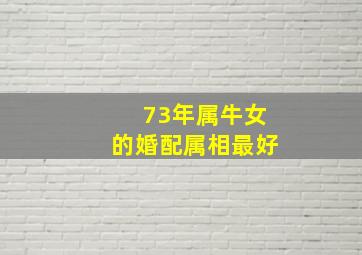 73年属牛女
的婚配属相最好